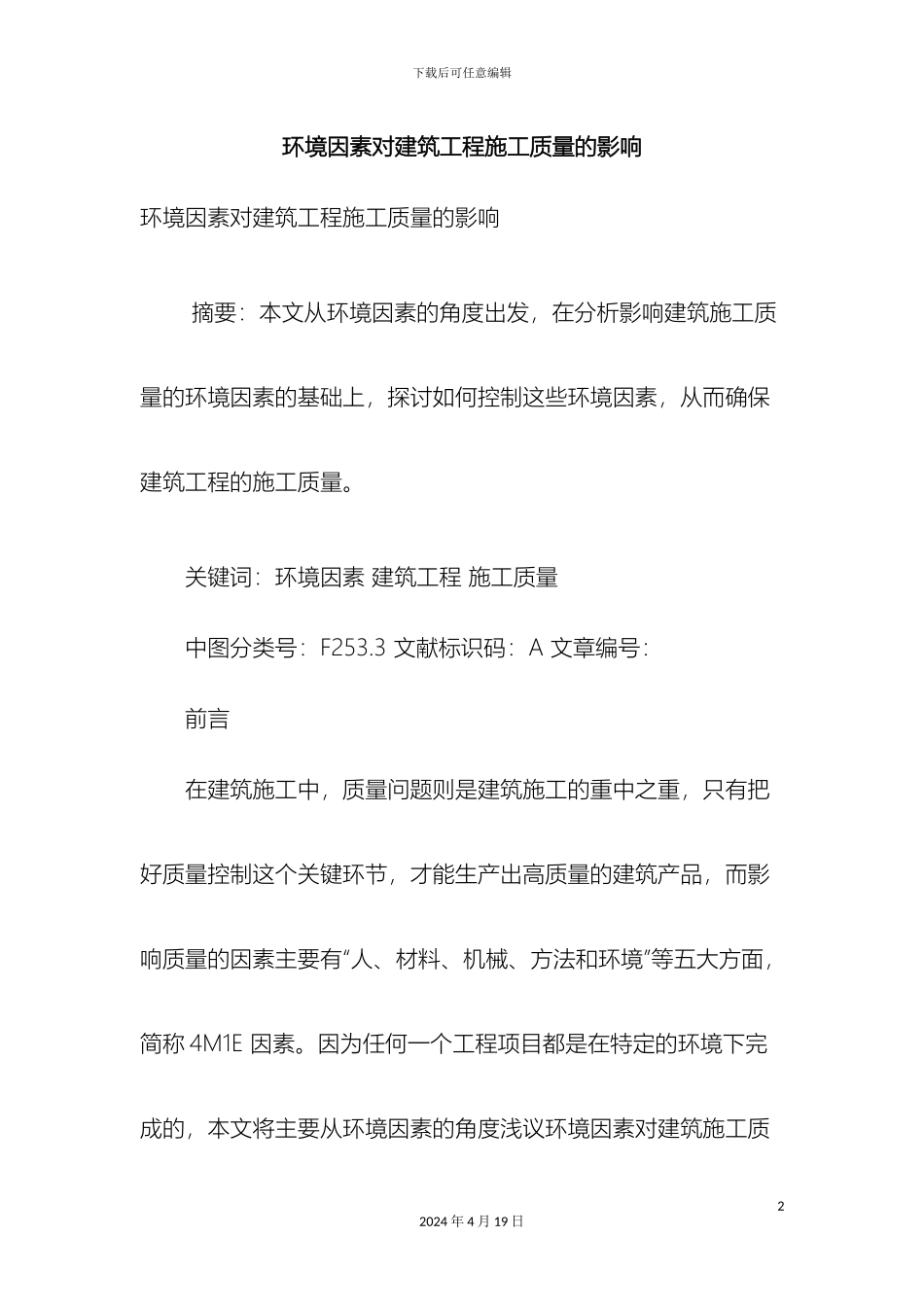 下载后可任意编辑

环境因素对建筑工程施工质量的影响

环境因素对建筑工程施工质量的影响

摘要：本文从环境因素的角度出发，在分析影响建筑施工质量的环境因素的基础上，探讨如何控制这些环境因素，从而确保建筑工程的施工质量。

关键词：环境因素 建筑工程 施工质量

中图分类号：F253.3 文献标识码：A 文章编号：

前言

在建筑施工中，质量问题则是建筑施工的重中之重，只有把好质量控制这个关键环节，才能生产出高质量的建筑产品，而影响质量的因素主要有“人、材料、机械、方法和环境”等五大方面，简称 4M1E 因素。因为任何一个工程项目都是在特定的环境下完成的，本文将主要从环境因素的角度浅议环境因素对建筑施工质

2

2024 年 4 月 19 日